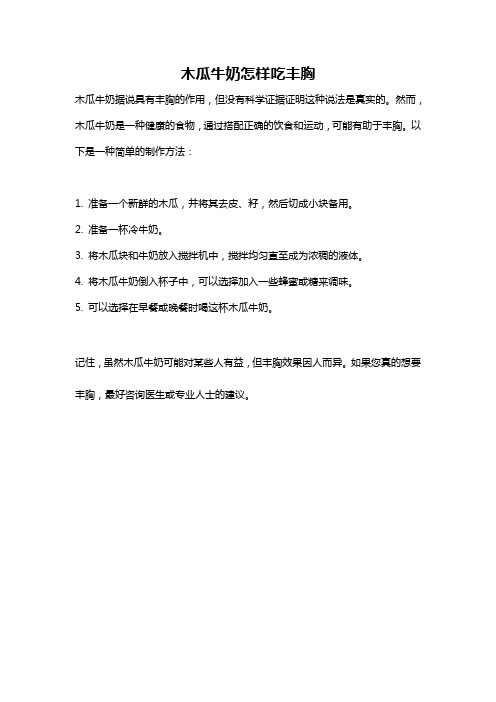 木瓜牛奶怎样吃丰胸

木瓜牛奶据说具有丰胸的作用，但没有科学证据证明这种说法是真实的。然而，木瓜牛奶是一种健康的食物，通过搭配正确的饮食和运动，可能有助于丰胸。以下是一种简单的制作方法：

1. 准备一个新鲜的木瓜，并将其去皮、籽，然后切成小块备用。

2. 准备一杯冷牛奶。

3. 将木瓜块和牛奶放入搅拌机中，搅拌均匀直至成为浓稠的液体。

4. 将木瓜牛奶倒入杯子中，可以选择加入一些蜂蜜或糖来调味。

5. 可以选择在早餐或晚餐时喝这杯木瓜牛奶。

记住，虽然木瓜牛奶可能对某些人有益，但丰胸效果因人而异。如果您真的想要丰胸，最好咨询医生或专业人士的建议。